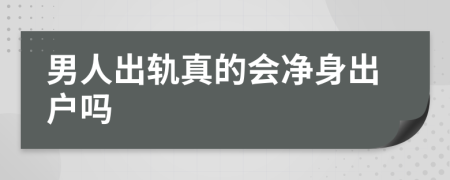 男人出轨真的会净身出户吗